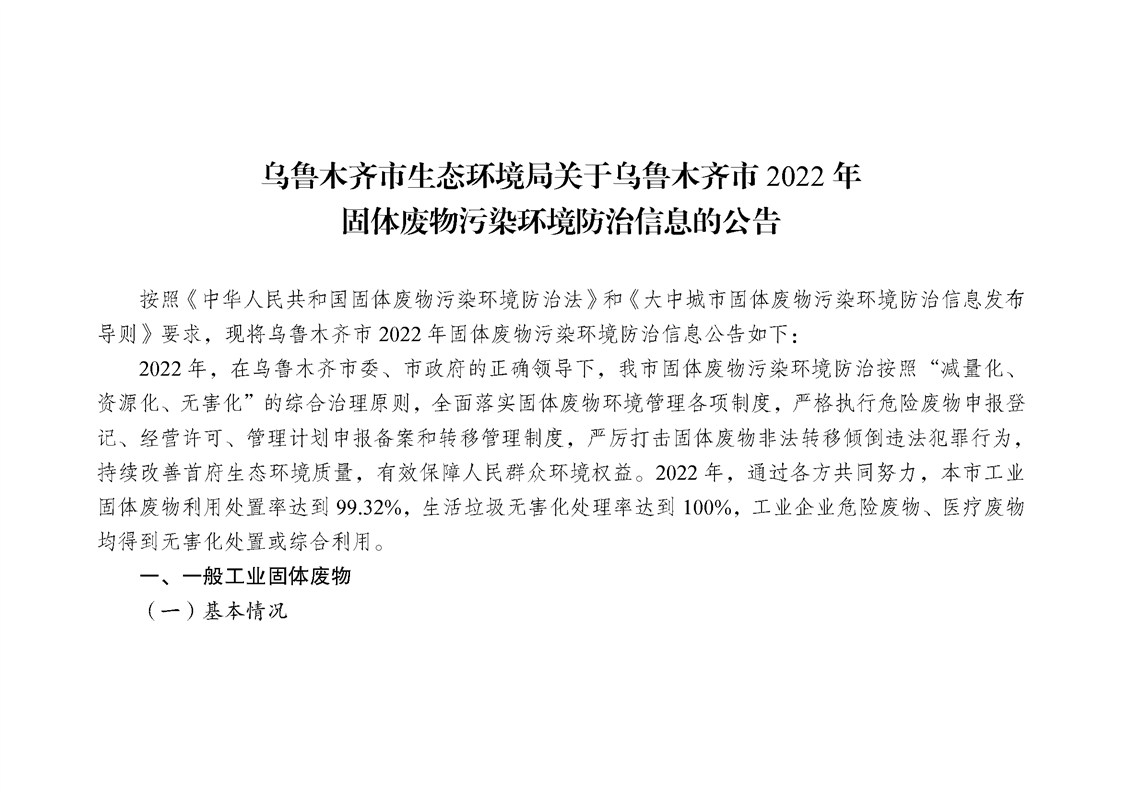 乌鲁木齐市生态环境局关于乌鲁木齐市2022年
固体废物污染环境防治信息的公告

按照《中华人民共和国固体废物污染环境防治法》和《大中城市固体废物污染环境防治信息发布导则》要求，现将乌鲁木齐市2022年固体废物污染环境防治信息公告如下：

2022年，在乌鲁木齐市委、市政府的正确领导下，我市固体废物污染环境防治按照“减量化、资源化、无害化”的综合治理原则，全面落实固体废物环境管理各项制度，严格执行危险废物申报登记、经营许可、管理计划申报备案和转移管理制度，严厉打击固体废物非法转移倾倒违法犯罪行为，持续改善首府生态环境质量，有效保障人民群众环境权益。2022年，通过各方共同努力，本市工业固体废物利用处置率达到99.32%，生活垃圾无害化处理率达到100%，工业企业危险废物、医疗废物均得到无害化处置或综合利用。

一、一般工业固体废物

（一）基本情况